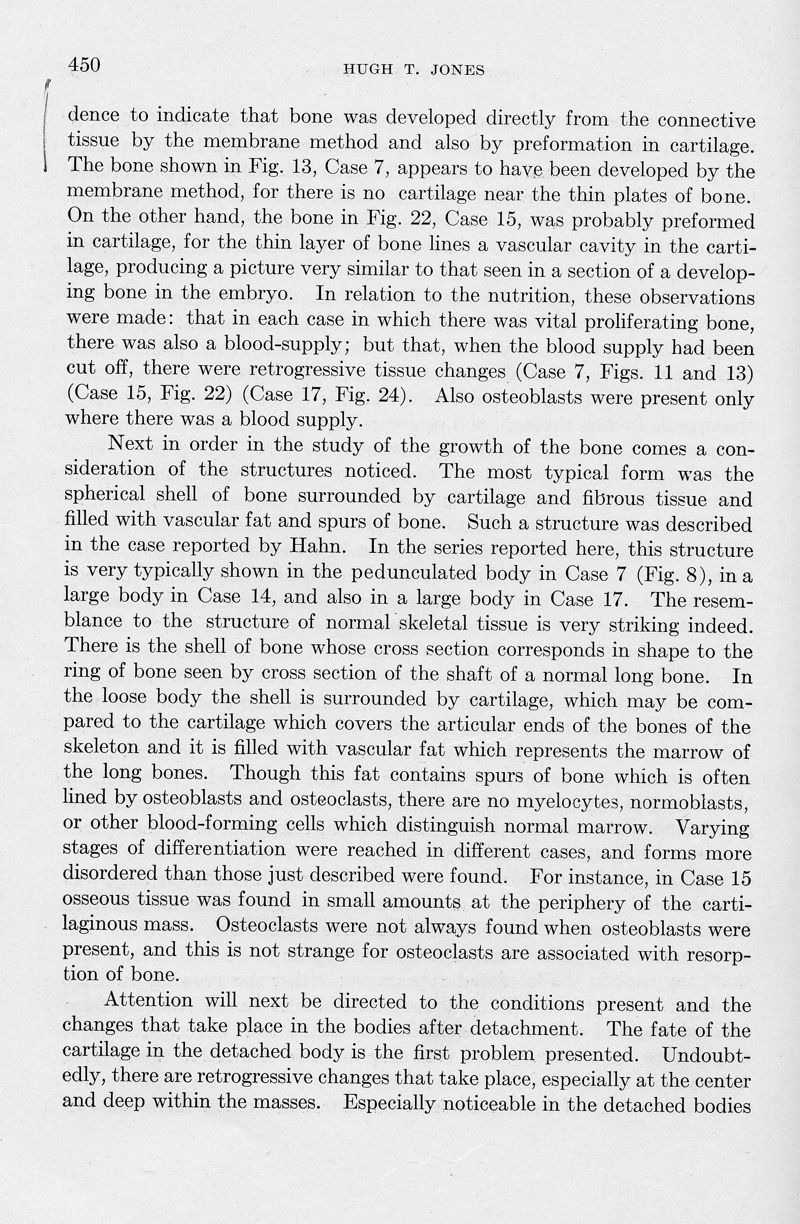 450 HUGH T. JONES

dence to indicate that bone was developed directly from the connective tissue by the membrane method and also by preformation in cartilage. The bone shown in Fig. 13, Case 7, appears to have been developed by the membrane method, for there is no cartilage near the thin plates of bone. On the other hand, the bone in Fig. 22, Case 15, was probably preformed in cartilage, for the thin layer of bone lines a vascular cavity in the cartilage, producing a picture very similar to that seen in a section of a developing bone in the embryo. In relation to the nutrition, these observations were made: that in each case in which there was vital proliferating bone, there was also a blood-supply; but that, when the blood supply had been cut off, there were retrogressive tissue changes (Case 7, Figs. 11 and 13) (Case 15, Fig. 22) (Case 17, Fig. 24). Also osteoblasts were present only where there was a blood supply.

Next in order in the study of the growth of the bone comes a consideration of the structures noticed. The most typical form was the spherical shell of bone surrounded by cartilage and fibrous tissue and filled with vascular fat and spurs of bone. Such a structure was described in the case reported by Hahn. In the series reported here, this structure is very typically shown in the pedunculated body in Case 7 (Fig. 8), in a large body in Case 14, and also in a large body in Case 17. The resemblance to the structure of normal skeletal tissue is very striking indeed. There is the shell of bone whose cross section corresponds in shape to the ring of bone seen by cross section of the shaft of a normal long bone. In the loose body the shell is surrounded by cartilage, which may be compared to the cartilage which covers the articular ends of the bones of the skeleton and it is filled with vascular fat which represents the marrow of the long bones. Though this fat contains spurs of bone which is often lined by osteoblasts and osteoclasts, there are no myelocytes, normoblasts, or other blood-forming cells which distinguish normal marrow. Varying stages of differentiation were reached in different cases, and forms more disordered than those just described were found. For instance, in Case 15 osseous tissue was found in small amounts at the periphery of the cartilaginous mass. Osteoclasts were not always found when osteoblasts were present, and this is not strange for osteoclasts are associated with resorption of bone.

Attention will next be directed to the conditions present and the changes that take place in the bodies after detachment. The fate of the cartilage in the detached body is the first problem presented. Undoubtedly, there are retrogressive changes that take place, especially at the center and deep within the masses. Especially noticeable in the detached bodies